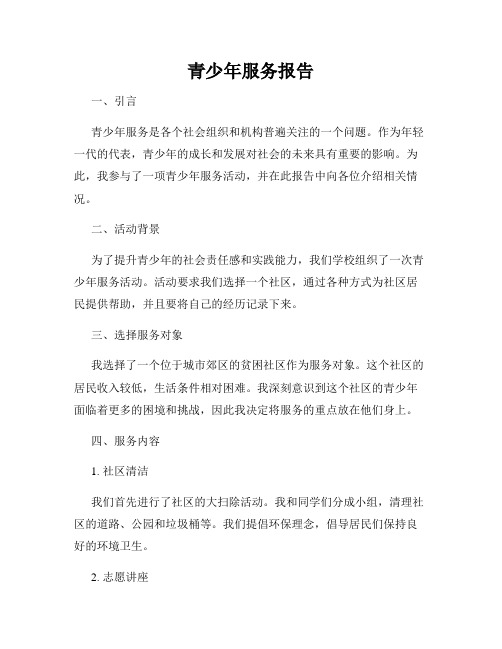 青少年服务报告

一、引言

青少年服务是各个社会组织和机构普遍关注的一个问题。作为年轻一代的代表，青少年的成长和发展对社会的未来具有重要的影响。为此，我参与了一项青少年服务活动，并在此报告中向各位介绍相关情况。

二、活动背景

为了提升青少年的社会责任感和实践能力，我们学校组织了一次青少年服务活动。活动要求我们选择一个社区，通过各种方式为社区居民提供帮助，并且要将自己的经历记录下来。

三、选择服务对象

我选择了一个位于城市郊区的贫困社区作为服务对象。这个社区的居民收入较低，生活条件相对困难。我深刻意识到这个社区的青少年面临着更多的困境和挑战，因此我决定将服务的重点放在他们身上。

四、服务内容

1. 社区清洁

我们首先进行了社区的大扫除活动。我和同学们分成小组，清理社区的道路、公园和垃圾桶等。我们提倡环保理念，倡导居民们保持良好的环境卫生。

2. 志愿讲座